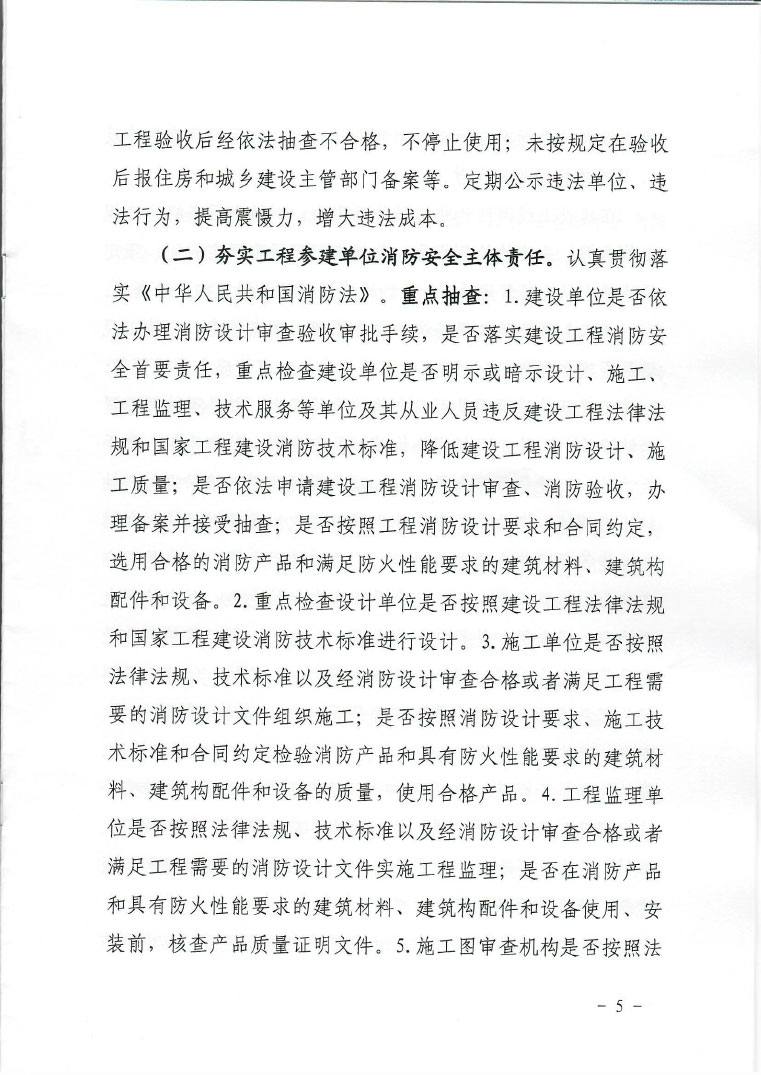 工程验收后经依法抽查不合格，不停止使用；未按规定在验收后报住房和城乡建设主管部门备案等。定期公示违法单位、违法行为，提高震慑力，增大违法成本。

（二）夯实工程参建单位消防安全主体责任。认真贯彻落实《中华人民共和国消防法》。重点抽查：1.建设单位是否依法办理消防设计审查验收审批手续，是否落实建设工程消防安全首要责任，重点检查建设单位是否明示或暗示设计、施工、工程监理、技术服务等单位及其从业人员违反建设工程法律法规和国家工程建设消防技术标准，降低建设工程消防设计、施工质量；是否依法申请建设工程消防设计审查、消防验收，办理备案并接受抽查；是否按照工程消防设计要求和合同约定，选用合格的消防产品和满足防火性能要求的建筑材料、建筑构配件和设备。2.重点检查设计单位是否按照建设工程法律法规和国家工程建设消防技术标准进行设计。3.施工单位是否按照法律法规、技术标准以及经消防设计审查合格或者满足工程需要的消防设计文件组织施工；是否按照消防设计要求、施工技术标准和合同约定检验消防产品和具有防火性能要求的建筑材料、建筑构配件和设备的质量，使用合格产品。4.工程监理单位是否按照法律法规、技术标准以及经消防设计审查合格或者满足工程需要的消防设计文件实施工程监理；是否在消防产品和具有防火性能要求的建筑材料、建筑构配件和设备使用、安装前，核查产品质量证明文件。5.施工图审查机构是否按照法

－ 5 －